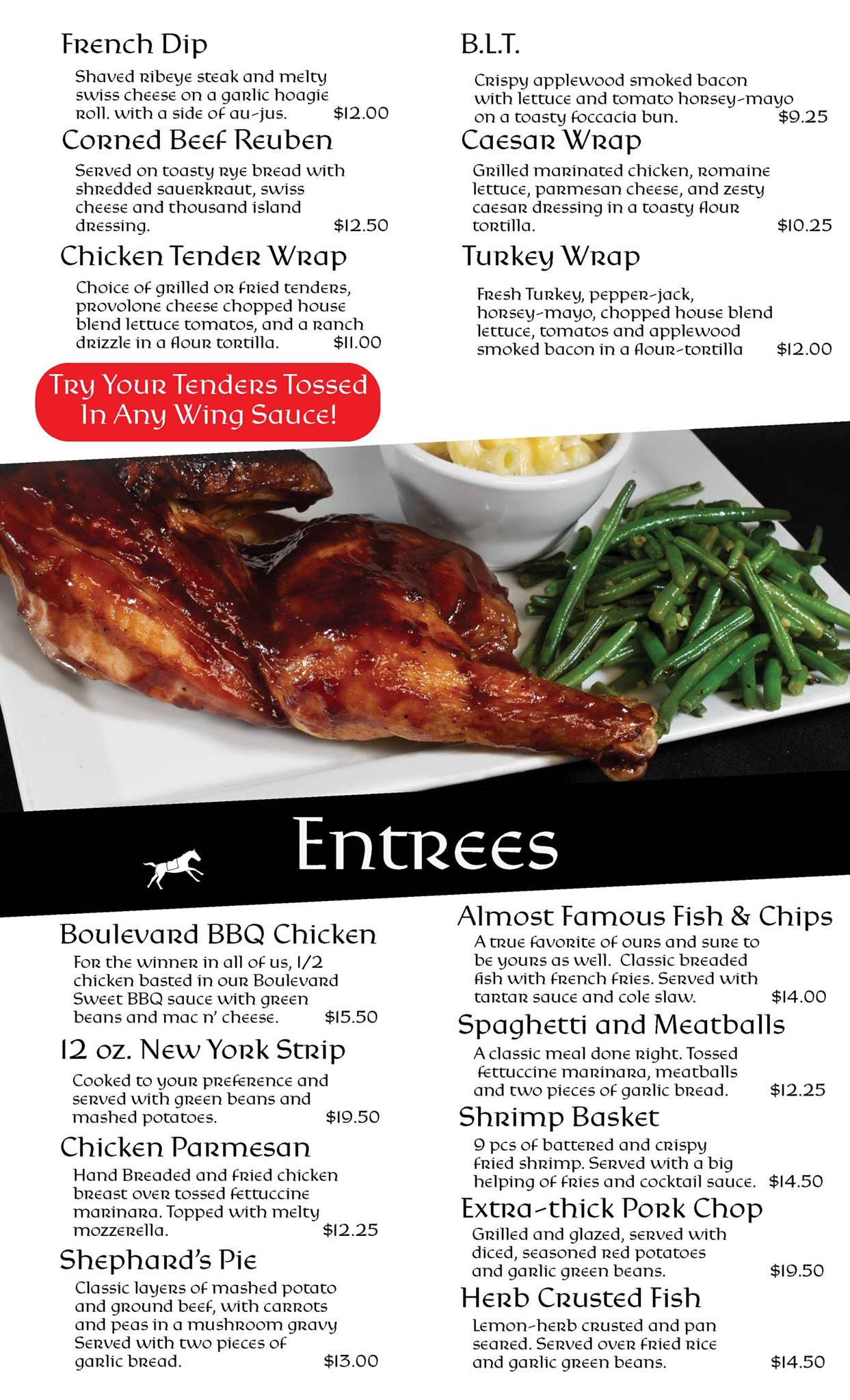 French Dip

Shaved ribeye steak and melty swiss cheese on a garlic hoagie roll. with a side of au-jus. $12.00

Corned Beef Reuben

Served on toasty rye bread with shredded sauerkraut, swiss cheese and thousand island dressing. $12.50

Chicken Tender Wrap

Choice of grilled or fried tenders, provolone cheese chopped house blend lettuce tomatos, and a ranch drizzle in a flour tortilla. $11.00

Try Your Tenders Tossed In Any Wing Sauce!

B.L.T.

Crispy applewood smoked bacon with lettuce and tomato horsey-mayo on a toasty foccacia bun. $9.25

Caesar Wrap

Grilled marinated chicken, romaine lettuce, parmesan cheese, and zesty caesar dressing in a toasty flour tortilla. $10.25

Turkey Wrap

Fresh Turkey, pepper-jack, horsey-mayo, chopped house blend lettuce, tomatos and applewood smoked bacon in a flour-tortilla $12.00

Entrees

Boulevard BBQ Chicken

For the winner in all of us, 1/2 chicken basted in our Boulevard Sweet BBQ sauce with green beans and mac n' cheese. $15.50

12 oz. New York Strip

Cooked to your preference and served with green beans and mashed potatoes. $19.50

Chicken Parmesan

Hand Breaded and fried chicken breast over tossed fettuccine marinara. Topped with melty mozzerella. $12.25

Shephard's Pie

Classic layers of mashed potato and ground beef, with carrots and peas in a mushroom gravy Served with two pieces of garlic bread. $13.00

Almost Famous Fish & Chips

A true favorite of ours and sure to be yours as well. Classic breaded fish with french fries. Served with tartar sauce and cole slaw. $14.00

Spaghetti and Meatballs

A classic meal done right. Tossed fettuccine marinara, meatballs and two pieces of garlic bread. $12.25

Shrimp Basket

9 pcs of battered and crispy fried shrimp. Served with a big helping of fries and cocktail sauce. $14.50

Extra-thick Pork Chop

Grilled and glazed, served with diced, seasoned red potatoes and garlic green beans. $19.50

Herb Crusted Fish

Lemon-herb crusted and pan seared. Served over fried rice and garlic green beans. $14.50